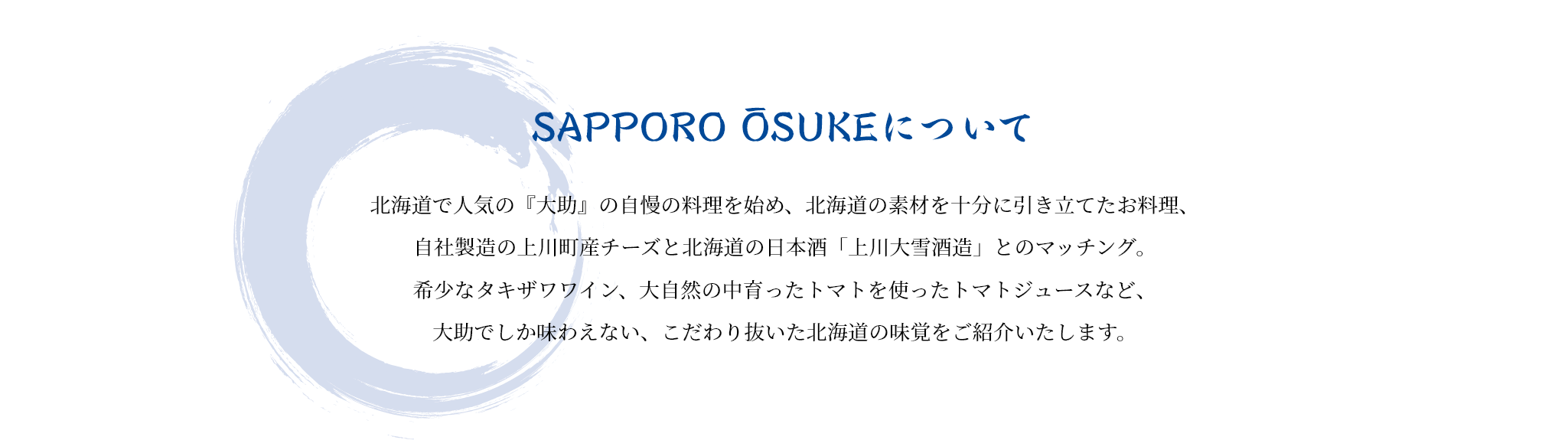 SAPPORO ŌSUKEについて

北海道で人気の『大助』の自慢の料理を始め、北海道の素材を十分に引き立てたお料理、
自社製造の上川町産チーズと北海道の日本酒「上川大雪酒造」とのマッチング。
希少なタキザワワイン、大自然の中育ったトマトを使ったトマトジュースなど、
大助でしか味わえない、こだわり抜いた北海道の味覚をご紹介いたします。